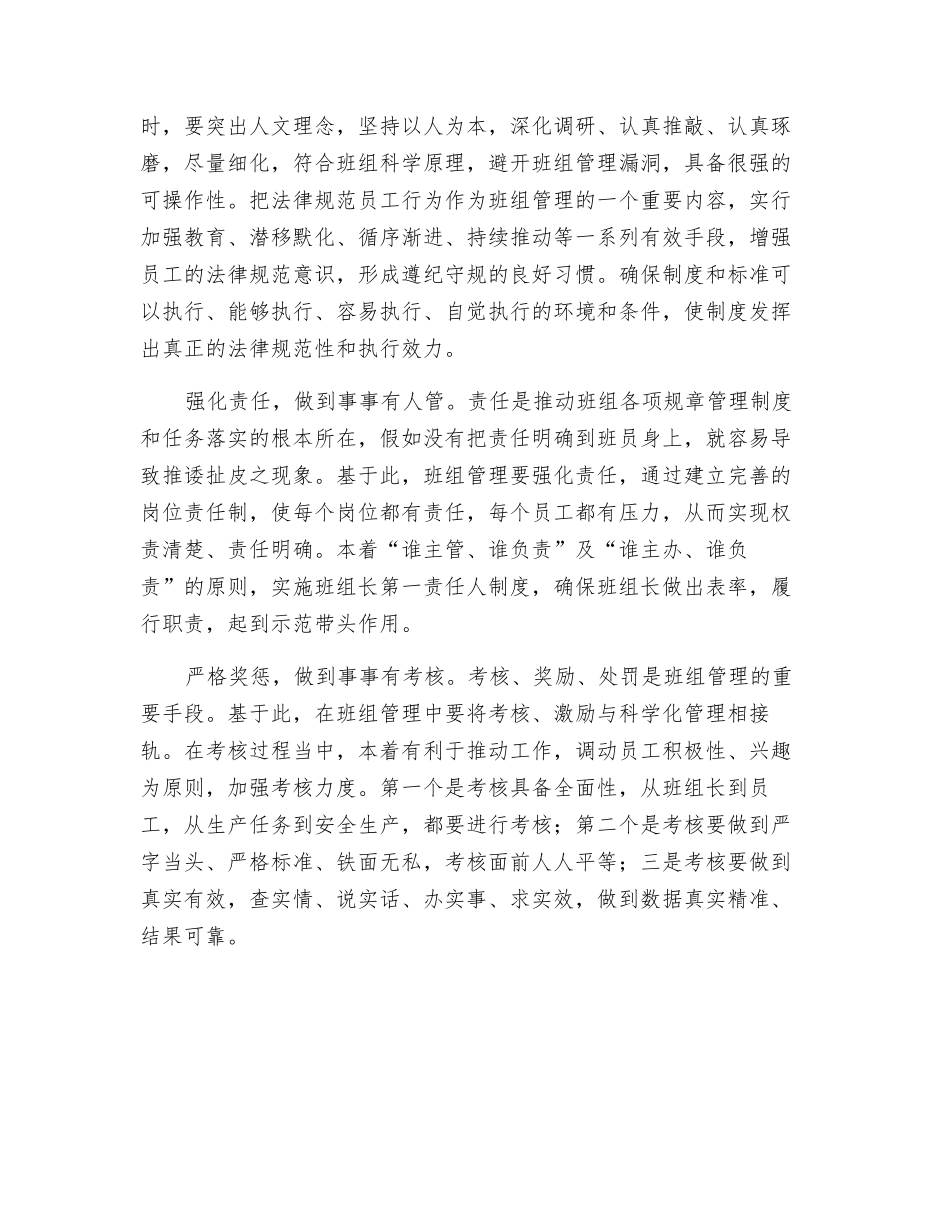 时，要突出人文理念，坚持以人为本，深化调研、认真推敲、认真琢磨，尽量细化，符合班组科学原理，避开班组管理漏洞，具备很强的可操作性。把法律规范员工行为作为班组管理的一个重要内容，实行加强教育、潜移默化、循序渐进、持续推动等一系列有效手段，增强员工的法律规范意识，形成遵纪守规的良好习惯。确保制度和标准可以执行、能够执行、容易执行、自觉执行的环境和条件，使制度发挥出真正的法律规范性和执行效力。

强化责任，做到事事有人管。责任是推动班组各项规章管理制度和任务落实的根本所在，假如没有把责任明确到班员身上，就容易导致推诿扯皮之现象。基于此，班组管理要强化责任，通过建立完善的岗位责任制，使每个岗位都有责任，每个员工都有压力，从而实现权责清楚、责任明确。本着“谁主管、谁负责”及“谁主办、谁负责”的原则，实施班组长第一责任人制度，确保班组长做出表率，履行职责，起到示范带头作用。

严格奖惩，做到事事有考核。考核、奖励、处罚是班组管理的重要手段。基于此，在班组管理中要将考核、激励与科学化管理相接轨。在考核过程当中，本着有利于推动工作，调动员工积极性、兴趣为原则，加强考核力度。第一个是考核具备全面性，从班组长到员工，从生产任务到安全生产，都要进行考核；第二个是考核要做到严字当头、严格标准、铁面无私，考核面前人人平等；三是考核要做到真实有效，查实情、说实话、办实事、求实效，做到数据真实精准、结果可靠。